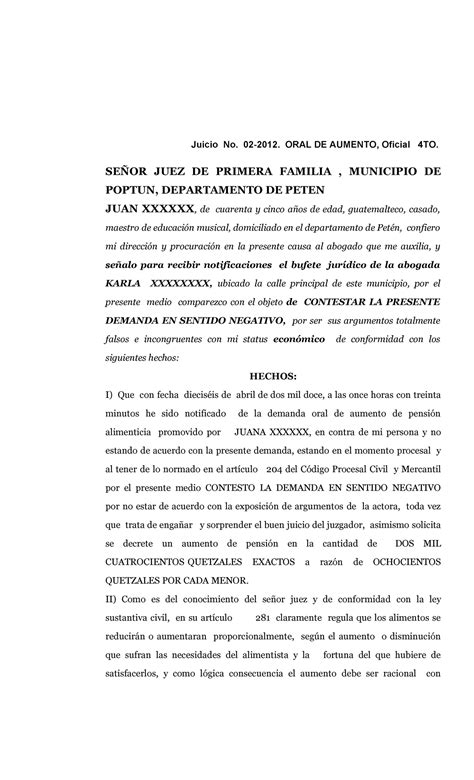 Juicio No. 02-2012. ORAL DE AUMENTO, Oficial 4TO.

SEÑOR JUEZ DE PRIMERA FAMILIA , MUNICIPIO DE POPTUN, DEPARTAMENTO DE PETEN

JUAN XXXXXX, de cuarenta y cinco años de edad, guatemalteco, casado, maestro de educación musical, domiciliado en el departamento de Petén, confiero mi dirección y procuración en la presente causa al abogado que me auxilia, y señalo para recibir notificaciones el bufete jurídico de la abogada KARLA XXXXXXXX, ubicado la calle principal de este municipio, por el presente medio comparezco con el objeto de CONTESTAR LA PRESENTE DEMANDA EN SENTIDO NEGATIVO, por ser sus argumentos totalmente falsos e incongruentes con mi status económico de conformidad con los siguientes hechos:

HECHOS:

I) Que con fecha dieciséis de abril de dos mil doce, a las once horas con treinta minutos he sido notificado de la demanda oral de aumento de pensión alimenticia promovido por JUANA XXXXXX, en contra de mi persona y no estando de acuerdo con la presente demanda, estando en el momento procesal y al tener de lo normado en el artículo 204 del Código Procesal Civil y Mercantil por el presente medio CONTESTO LA DEMANDA EN SENTIDO NEGATIVO por no estar de acuerdo con la exposición de argumentos de la actora, toda vez que trata de engañar y sorprender el buen juicio del juzgador, asimismo solicita se decrete un aumento de pensión en la cantidad de DOS MIL CUATROCIENTOS QUETZALES EXACTOS a razón de OCHOCIENTOS QUETZALES POR CADA MENOR.

II) Como es del conocimiento del señor juez y de conformidad con la ley sustantiva civil, en su artículo 281 claramente regula que los alimentos se reducirán o aumentaran proporcionalmente, según el aumento o disminución que sufran las necesidades del alimentista y la fortuna del que hubiere de satisfacerlos, y como lógica consecuencia el aumento debe ser racional con